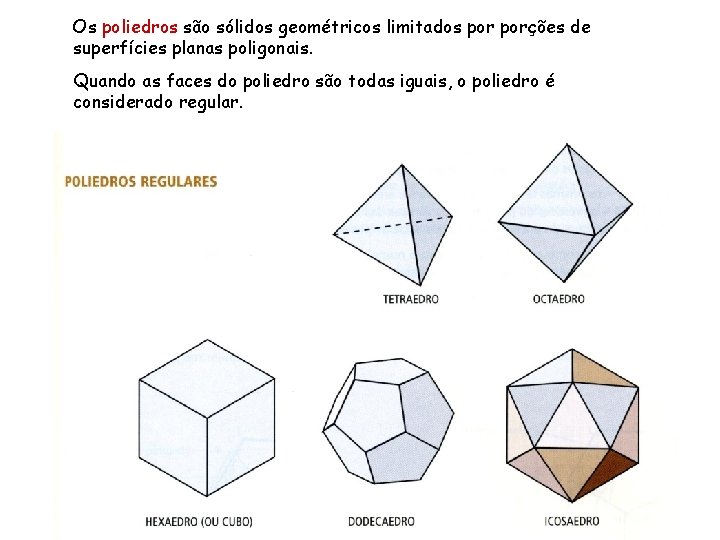 Os poliedros são sólidos geométricos limitados por porções de superfícies planas poligonais.

Quando as faces do poliedro são todas iguais, o poliedro é considerado regular.

POLIEDROS REGULARES

TETRAEDRO

OCTAEDRO

HEXAEDRO (OU CUBO)

DODECAEDRO

ICOSAEDRO